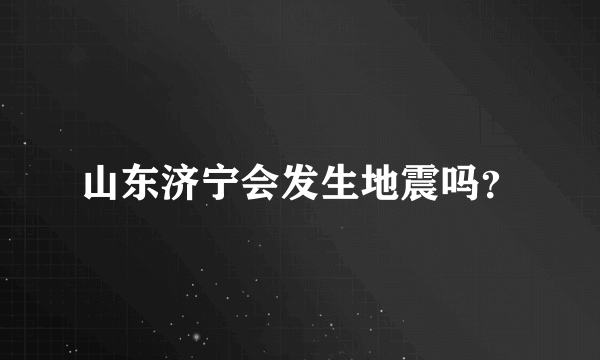 山东济宁会发生地震吗?